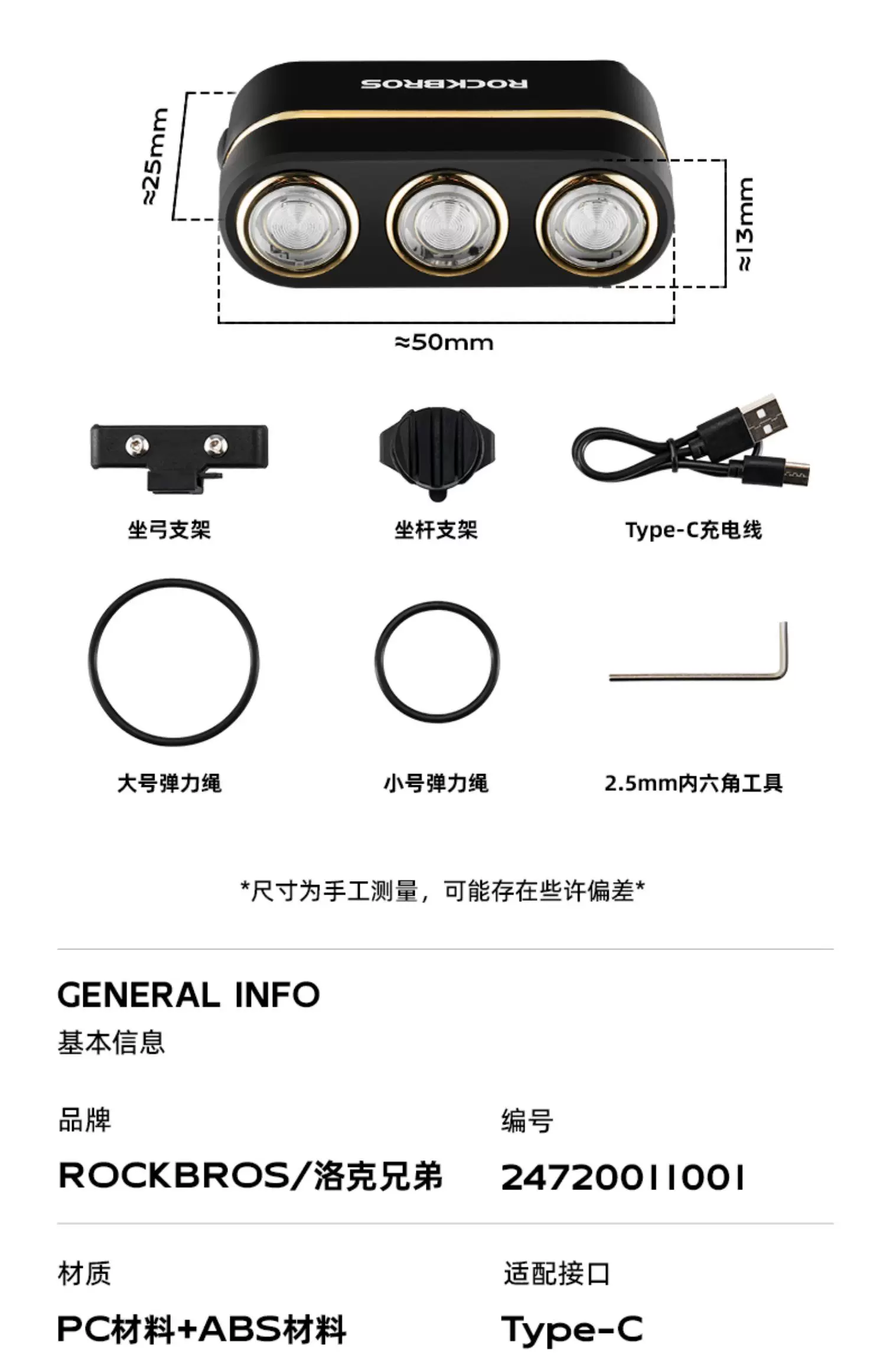 ROCKBROS

≈25mm

≈13mm

≈50mm

坐弓支架

坐杆支架

Type-C充电线

大号弹力绳

小号弹力绳

2.5mm内六角工具

*尺寸为手工测量，可能存在些许偏差*

GENERAL INFO
基本信息

品牌
ROCKBROS/洛克兄弟

编号
24720011001

材质
PC材料+ABS材料

适配接口
Type-C